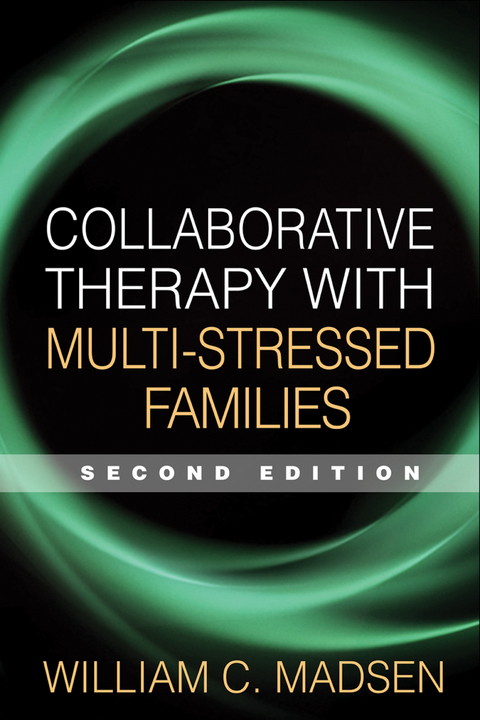 COLLABORATIVE THERAPY WITH MULTI-STRESSED FAMILIES

SECOND EDITION

WILLIAM C. MADSEN